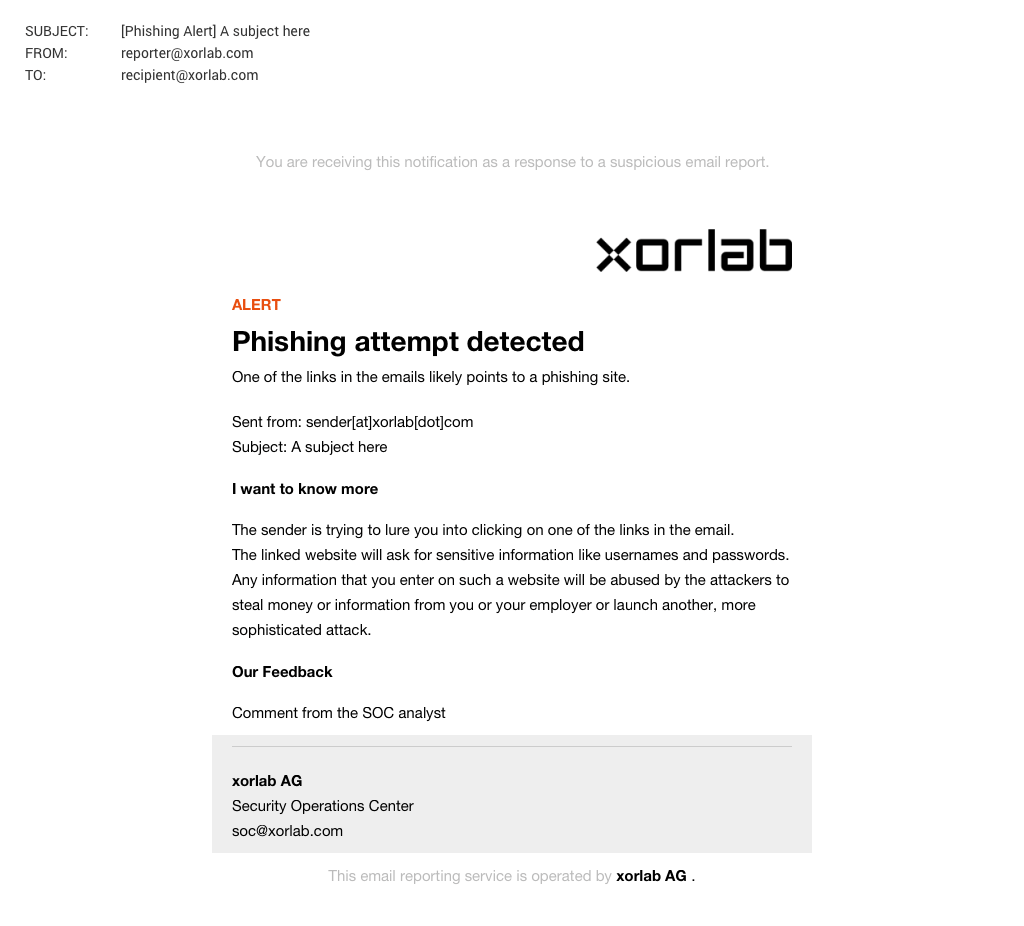 SUBJECT: [Phishing Alert] A subject here
FROM: reporter@xorlab.com
TO: recipient@xorlab.com

You are receiving this notification as a response to a suspicious email report.

xorlab

ALERT

Phishing attempt detected

One of the links in the emails likely points to a phishing site.

Sent from: sender[at]xorlab[dot]com
Subject: A subject here

I want to know more

The sender is trying to lure you into clicking on one of the links in the email.
The linked website will ask for sensitive information like usernames and passwords.
Any information that you enter on such a website will be abused by the attackers to steal money or information from you or your employer or launch another, more sophisticated attack.

Our Feedback

Comment from the SOC analyst

xorlab AG
Security Operations Center
soc@xorlab.com

This email reporting service is operated by xorlab AG .